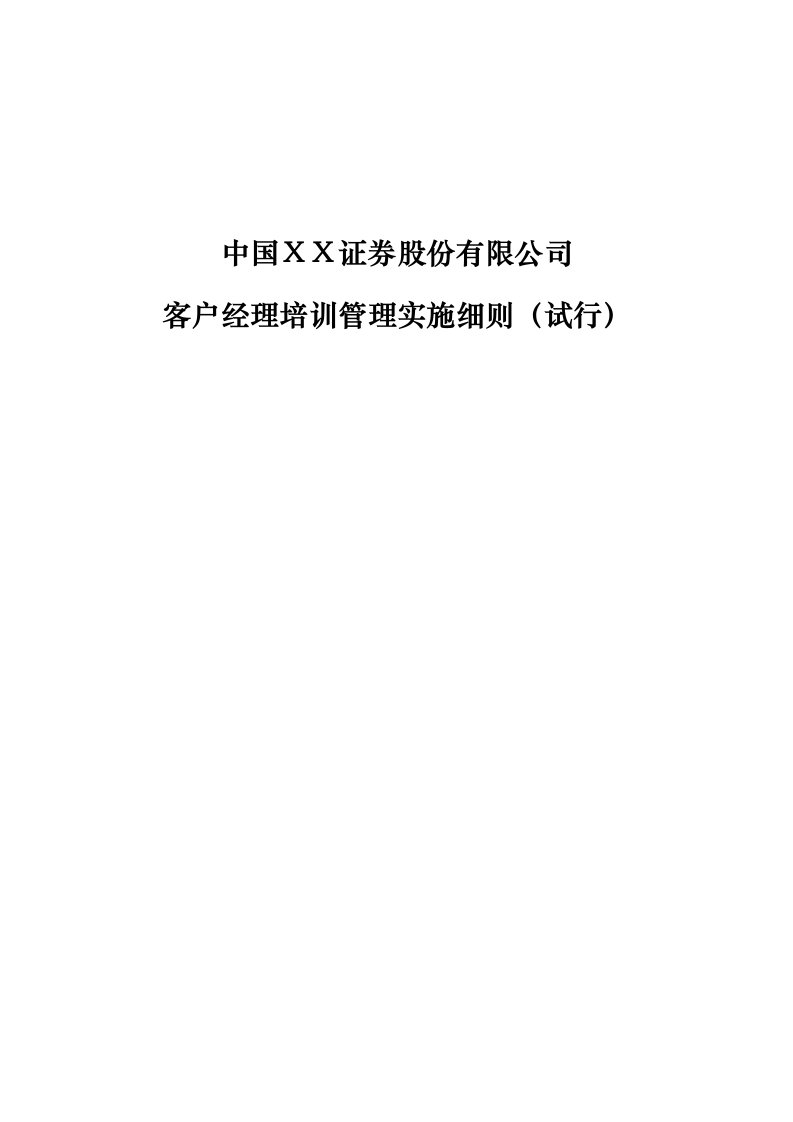 中国ＸＸ证券股份有限公司

客户经理培训管理实施细则（试行）